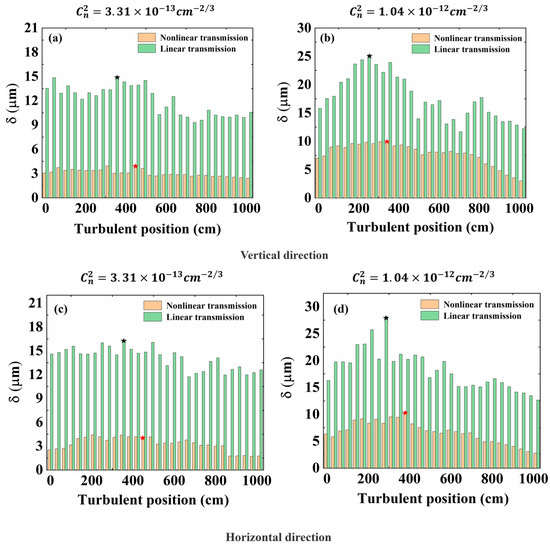 $C_n^2 = 3.31 \times 10^{-13} cm^{-2/3}$

(a)
Nonlinear transmission
Linear transmission

δ (μm)
21
18
15
12
9
6
3
0

0
200
400
600
800
1000
Turbulent position (cm)

$C_n^2 = 1.04 \times 10^{-12} cm^{-2/3}$

(b)
Nonlinear transmission
Linear transmission

δ (μm)
30
25
20
15
10
5
0

0
200
400
600
800
1000
Turbulent position (cm)

Vertical direction

$C_n^2 = 3.31 \times 10^{-13} cm^{-2/3}$

(c)
Nonlinear transmission
Linear transmission

δ (μm)
21
18
15
12
9
6
3
0

0
200
400
600
800
1000
Turbulent position (cm)

$C_n^2 = 1.04 \times 10^{-12} cm^{-2/3}$

(d)
Nonlinear transmission
Linear transmission

δ (μm)
30
25
20
15
10
5
0

0
200
400
600
800
1000
Turbulent position (cm)

Horizontal direction